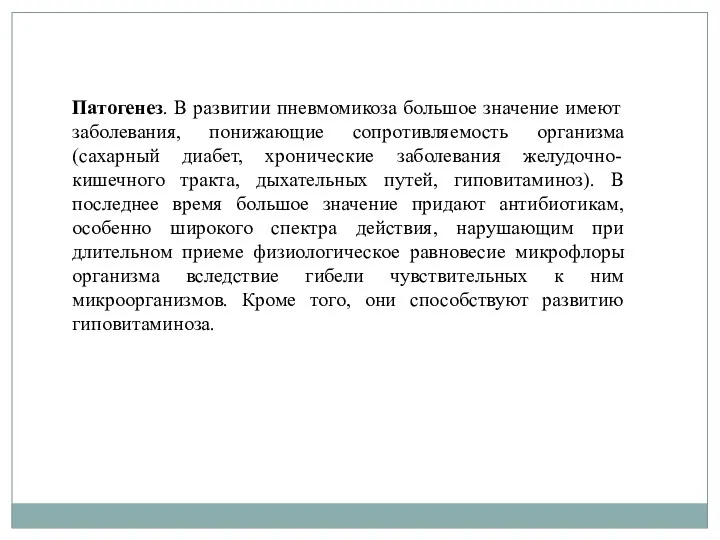 Патогенез. В развитии пневмомикоза большое значение имеют заболевания, понижающие сопротивляемость организма (сахарный диабет, хронические заболевания желудочно-кишечного тракта, дыхательных путей, гиповитаминоз). В последнее время большое значение придают антибиотикам, особенно широкого спектра действия, нарушающим при длительном приеме физиологическое равновесие микрофлоры организма вследствие гибели чувствительных к ним микроорганизмов. Кроме того, они способствуют развитию гиповитаминоза.